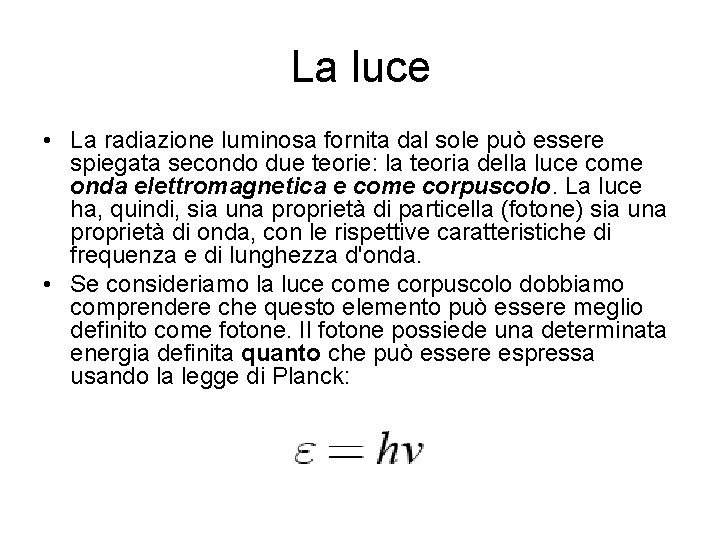 La luce

• La radiazione luminosa fornita dal sole può essere spiegata secondo due teorie: la teoria della luce come onda elettromagnetica e come corpuscolo. La luce ha, quindi, sia una proprietà di particella (fotone) sia una proprietà di onda, con le rispettive caratteristiche di frequenza e di lunghezza d'onda.
• Se consideriamo la luce come corpuscolo dobbiamo comprendere che questo elemento può essere meglio definito come fotone. Il fotone possiede una determinata energia definita quanto che può essere espressa usando la legge di Planck:

$\varepsilon = hv$